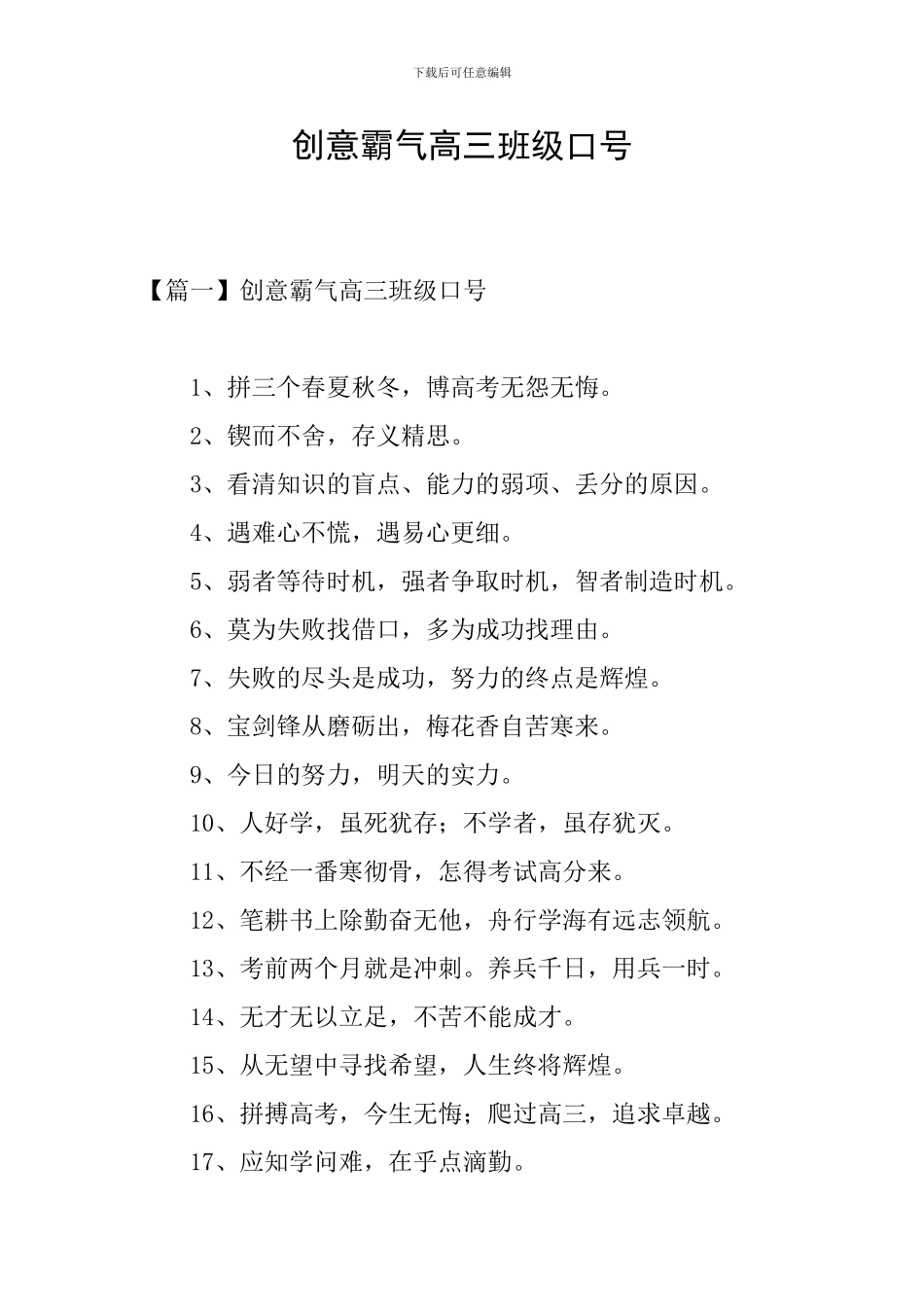 下载后可任意编辑

创意霸气高三班级口号

【篇一】创意霸气高三班级口号

1、拼三个春夏秋冬，博高考无怨无悔。

2、锲而不舍，存义精思。

3、看清知识的盲点、能力的弱项、丢分的原因。

4、遇难心不慌，遇易心更细。

5、弱者等待时机，强者争取时机，智者制造时机。

6、莫为失败找借口，多为成功找理由。

7、失败的尽头是成功，努力的终点是辉煌。

8、宝剑锋从磨砺出，梅花香自苦寒来。

9、今日的努力，明天的实力。

10、人好学，虽死犹存；不学者，虽存犹灭。

11、不经一番寒彻骨，怎得考试高分来。

12、笔耕书上除勤奋无他，舟行学海有远志领航。

13、考前两个月就是冲刺。养兵千日，用兵一时。

14、无才无以立足，不苦不能成才。

15、从无望中寻找希望，人生终将辉煌。

16、拼搏高考，今生无悔；爬过高三，追求卓越。

17、应知学问难，在乎点滴勤。